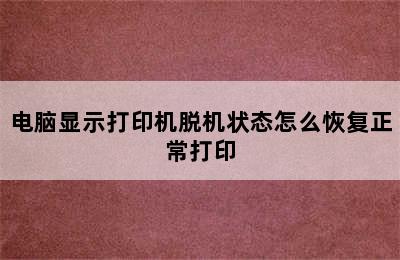 电脑显示打印机脱机状态怎么恢复正常打印